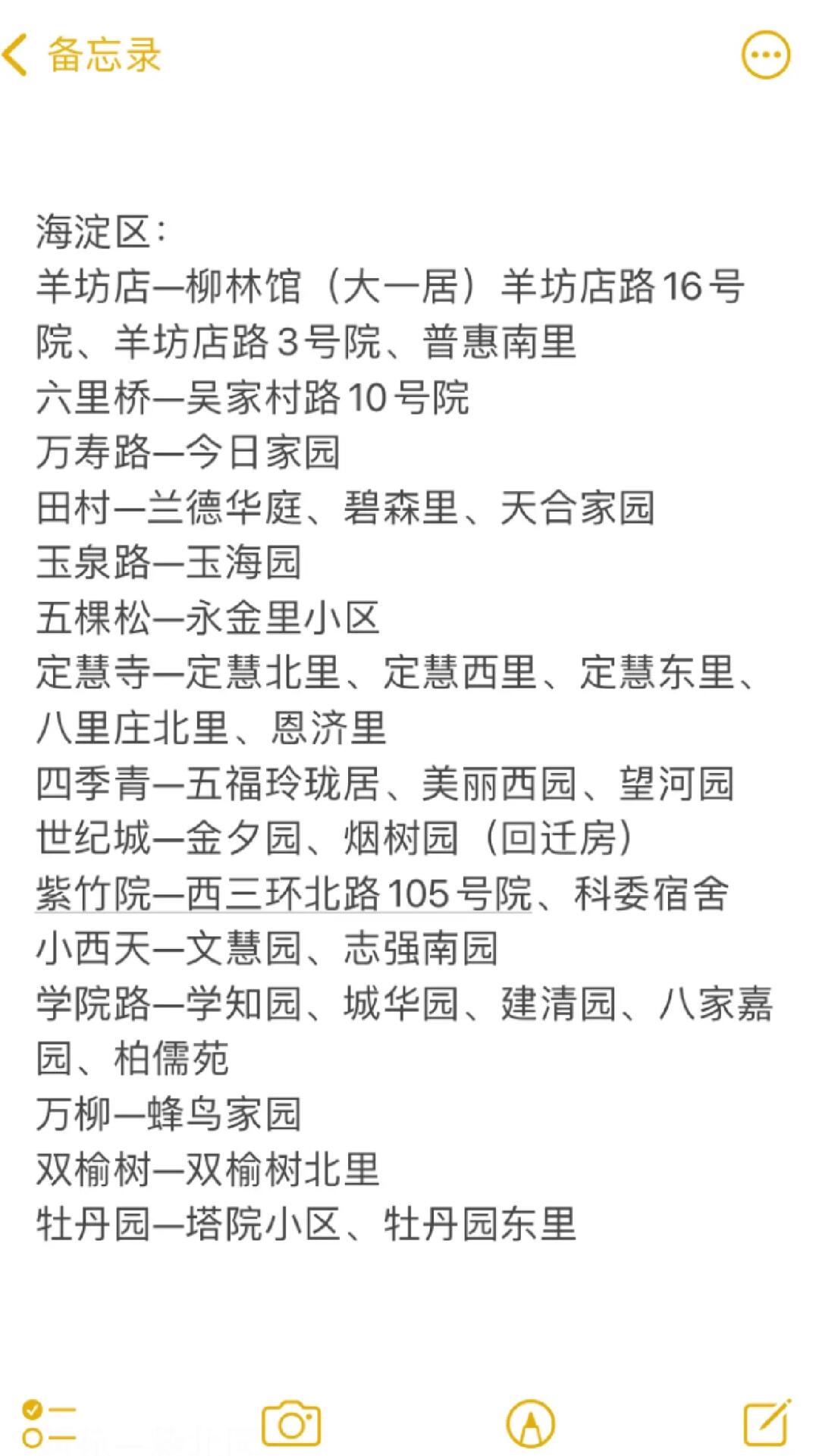 备忘录

海淀区：
羊坊店—柳林馆（大一居）羊坊店路16号院、羊坊店路3号院、普惠南里
六里桥—吴家村路10号院
万寿路—今日家园
田村—兰德华庭、碧森里、天合家园
玉泉路—玉海园
五棵松—永金里小区
定慧寺—定慧北里、定慧西里、定慧东里、八里庄北里、恩济里
四季青—五福玲珑居、美丽西园、望河园
世纪城—金夕园、烟树园（回迁房）
紫竹院—西三环北路105号院、科委宿舍
小西天—文慧园、志强南园
学院路—学知园、城华园、建清园、八家嘉园、柏儒苑
万柳—蜂鸟家园
双榆树—双榆树北里
牡丹园—塔院小区、牡丹园东里